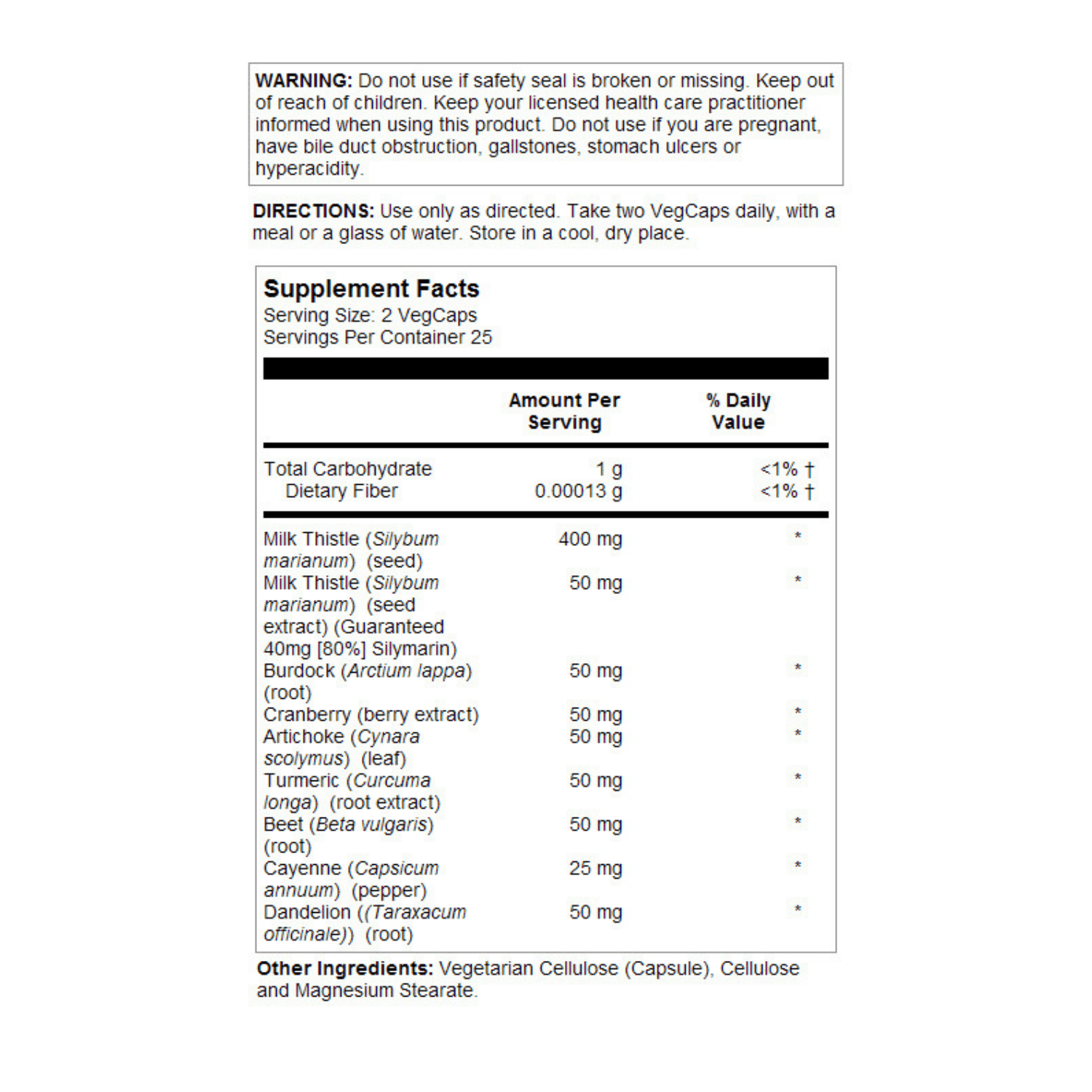 WARNING: Do not use if safety seal is broken or missing. Keep out of reach of children. Keep your licensed health care practitioner informed when using this product. Do not use if you are pregnant, have bile duct obstruction, gallstones, stomach ulcers or hyperacidity.

DIRECTIONS: Use only as directed. Take two VegCaps daily, with a meal or a glass of water. Store in a cool, dry place.

Supplement Facts
Serving Size: 2 VegCaps
Servings Per Container 25

| | Amount Per Serving | % Daily Value |
|---|---|---|
| Total Carbohydrate | 1 g | <1% † |
| Dietary Fiber | 0.00013 g | <1% † |
| Milk Thistle (Silybum marianum) (seed) | 400 mg | * |
| Milk Thistle (Silybum marianum) (seed extract) (Guaranteed 40mg [80%] Silymarin) | 50 mg | * |
| Burdock (Arctium lappa) (root) | 50 mg | * |
| Cranberry (berry extract) | 50 mg | * |
| Artichoke (Cynara scolymus) (leaf) | 50 mg | * |
| Turmeric (Curcuma longa) (root extract) | 50 mg | * |
| Beet (Beta vulgaris) (root) | 50 mg | * |
| Cayenne (Capsicum annuum) (pepper) | 25 mg | * |
| Dandelion ((Taraxacum officinale)) (root) | 50 mg | * |

Other Ingredients: Vegetarian Cellulose (Capsule), Cellulose and Magnesium Stearate.